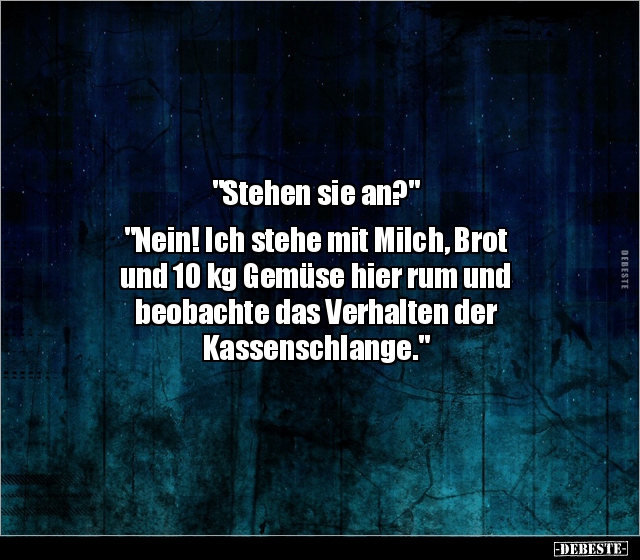 "Stehen sie an?"

"Nein! Ich stehe mit Milch, Brot und 10 kg Gemüse hier rum und beobachte das Verhalten der Kassenschlange."

DEBESTE

-DEBESTE-